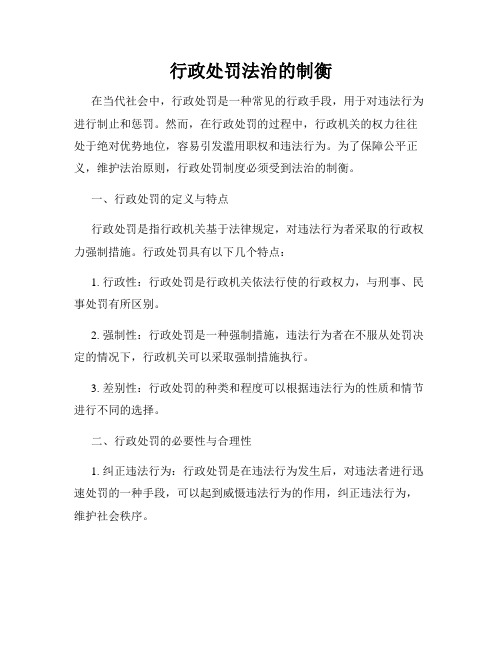 行政处罚法治的制衡

在当代社会中，行政处罚是一种常见的行政手段，用于对违法行为进行制止和惩罚。然而，在行政处罚的过程中，行政机关的权力往往处于绝对优势地位，容易引发滥用职权和违法行为。为了保障公平正义，维护法治原则，行政处罚制度必须受到法治的制衡。

一、行政处罚的定义与特点

行政处罚是指行政机关基于法律规定，对违法行为者采取的行政权力强制措施。行政处罚具有以下几个特点：

1. 行政性：行政处罚是行政机关依法行使的行政权力，与刑事、民事处罚有所区别。

2. 强制性：行政处罚是一种强制措施，违法行为者在不服从处罚决定的情况下，行政机关可以采取强制措施执行。

3. 差别性：行政处罚的种类和程度可以根据违法行为的性质和情节进行不同的选择。

二、行政处罚的必要性与合理性

1. 纠正违法行为：行政处罚是在违法行为发生后，对违法者进行迅速处罚的一种手段，可以起到威慑违法行为的作用，纠正违法行为，维护社会秩序。